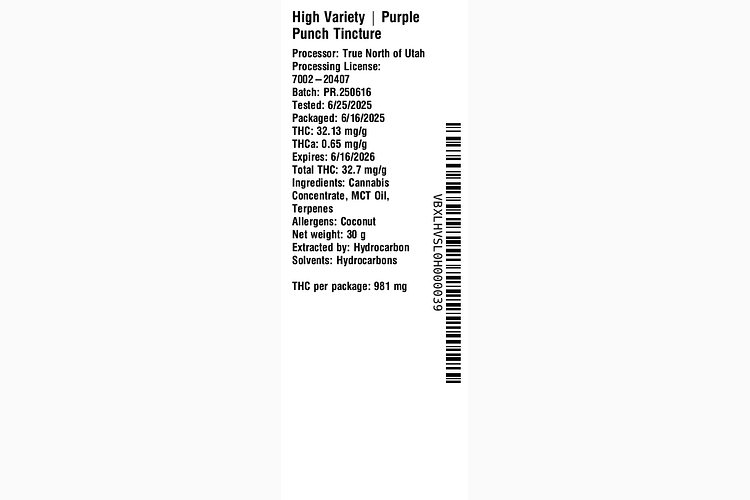 High Variety | Purple Punch Tincture

Processor: True North of Utah
Processing License: 7002–20407
Batch: PR.250616
Tested: 6/25/2025
Packaged: 6/16/2025
THC: 32.13 mg/g
THCa: 0.65 mg/g
Expires: 6/16/2026
Total THC: 32.7 mg/g
Ingredients: Cannabis Concentrate, MCT Oil, Terpenes
Allergens: Coconut
Net weight: 30 g
Extracted by: Hydrocarbon
Solvents: Hydrocarbons

THC per package: 981 mg

VBXLHVSL0H000039